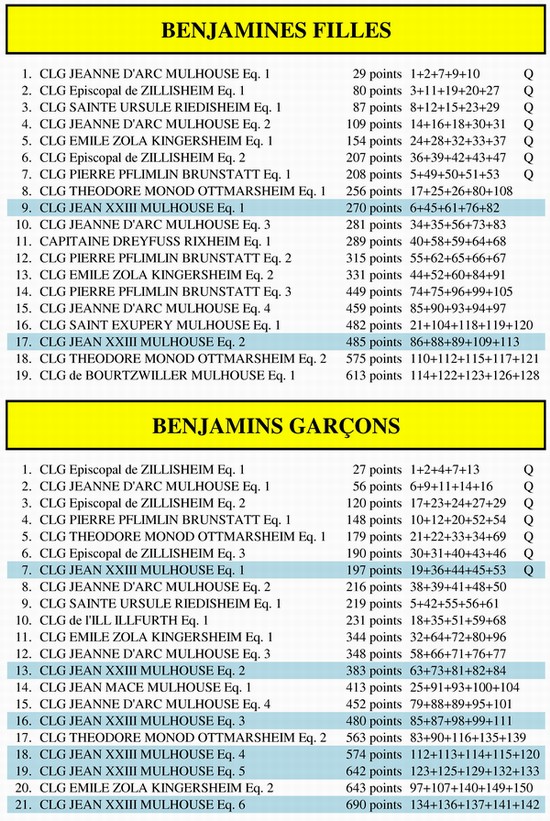 BENJAMINES FILLES

| | | | | |
|---|---|---|---|---|
| 1. | CLG JEANNE D'ARC MULHOUSE Eq. 1 | 29 points | 1+2+7+9+10 | Q |
| 2. | CLG Episcopal de ZILLISHEIM Eq. 1 | 80 points | 3+11+19+20+27 | Q |
| 3. | CLG SAINTE URSULE RIEDISHEIM Eq. 1 | 87 points | 8+12+15+23+29 | Q |
| 4. | CLG JEANNE D'ARC MULHOUSE Eq. 2 | 109 points | 14+16+18+30+31 | Q |
| 5. | CLG EMILE ZOLA KINGERSHEIM Eq. 1 | 154 points | 24+28+32+33+37 | Q |
| 6. | CLG Episcopal de ZILLISHEIM Eq. 2 | 207 points | 36+39+42+43+47 | Q |
| 7. | CLG PIERRE PFLIMLIN BRUNSTATT Eq. 1 | 208 points | 5+49+50+51+53 | Q |
| 8. | CLG THEODORE MONOD OTTMARSHEIM Eq. 1 | 256 points | 17+25+26+80+108 | |
| 9. | CLG JEAN XXIII MULHOUSE Eq. 1 | 270 points | 6+45+61+76+82 | |
| 10. | CLG JEANNE D'ARC MULHOUSE Eq. 3 | 281 points | 34+35+56+73+83 | |
| 11. | CAPITAINE DREYFUSS RIXHEIM Eq. 1 | 289 points | 40+58+59+64+68 | |
| 12. | CLG PIERRE PFLIMLIN BRUNSTATT Eq. 2 | 315 points | 55+62+65+66+67 | |
| 13. | CLG EMILE ZOLA KINGERSHEIM Eq. 2 | 331 points | 44+52+60+84+91 | |
| 14. | CLG PIERRE PFLIMLIN BRUNSTATT Eq. 3 | 449 points | 74+75+96+99+105 | |
| 15. | CLG JEANNE D'ARC MULHOUSE Eq. 4 | 459 points | 85+90+93+94+97 | |
| 16. | CLG SAINT EXUPERY MULHOUSE Eq. 1 | 482 points | 21+104+118+119+120 | |
| 17. | CLG JEAN XXIII MULHOUSE Eq. 2 | 485 points | 86+88+89+109+113 | |
| 18. | CLG THEODORE MONOD OTTMARSHEIM Eq. 2 | 575 points | 110+112+115+117+121 | |
| 19. | CLG de BOURTZWILLER MULHOUSE Eq. 1 | 613 points | 114+122+123+126+128 | |

BENJAMINS GARÇONS

| | | | | |
|---|---|---|---|---|
| 1. | CLG Episcopal de ZILLISHEIM Eq. 1 | 27 points | 1+2+4+7+13 | Q |
| 2. | CLG JEANNE D'ARC MULHOUSE Eq. 1 | 56 points | 6+9+11+14+16 | Q |
| 3. | CLG Episcopal de ZILLISHEIM Eq. 2 | 120 points | 17+23+24+27+29 | Q |
| 4. | CLG PIERRE PFLIMLIN BRUNSTATT Eq. 1 | 148 points | 10+12+20+52+54 | Q |
| 5. | CLG THEODORE MONOD OTTMARSHEIM Eq. 1 | 179 points | 21+22+33+34+69 | Q |
| 6. | CLG Episcopal de ZILLISHEIM Eq. 3 | 190 points | 30+31+40+43+46 | Q |
| 7. | CLG JEAN XXIII MULHOUSE Eq. 1 | 197 points | 19+36+44+45+53 | Q |
| 8. | CLG JEANNE D'ARC MULHOUSE Eq. 2 | 216 points | 38+39+41+48+50 | |
| 9. | CLG SAINTE URSULE RIEDISHEIM Eq. 1 | 219 points | 5+42+55+56+61 | |
| 10. | CLG de l'ILL ILLFURTH Eq. 1 | 231 points | 18+35+51+59+68 | |
| 11. | CLG EMILE ZOLA KINGERSHEIM Eq. 1 | 344 points | 32+64+72+80+96 | |
| 12. | CLG JEANNE D'ARC MULHOUSE Eq. 3 | 348 points | 58+66+71+76+77 | |
| 13. | CLG JEAN XXIII MULHOUSE Eq. 2 | 383 points | 63+73+81+82+84 | |
| 14. | CLG JEAN MACE MULHOUSE Eq. 1 | 413 points | 25+91+93+100+104 | |
| 15. | CLG JEANNE D'ARC MULHOUSE Eq. 4 | 452 points | 79+88+89+95+101 | |
| 16. | CLG JEAN XXIII MULHOUSE Eq. 3 | 480 points | 85+87+98+99+111 | |
| 17. | CLG THEODORE MONOD OTTMARSHEIM Eq. 2 | 563 points | 83+90+116+135+139 | |
| 18. | CLG JEAN XXIII MULHOUSE Eq. 4 | 574 points | 112+113+114+115+120 | |
| 19. | CLG JEAN XXIII MULHOUSE Eq. 5 | 642 points | 123+125+129+132+133 | |
| 20. | CLG EMILE ZOLA KINGERSHEIM Eq. 2 | 643 points | 97+107+140+149+150 | |
| 21. | CLG JEAN XXIII MULHOUSE Eq. 6 | 690 points | 134+136+137+141+142 | |